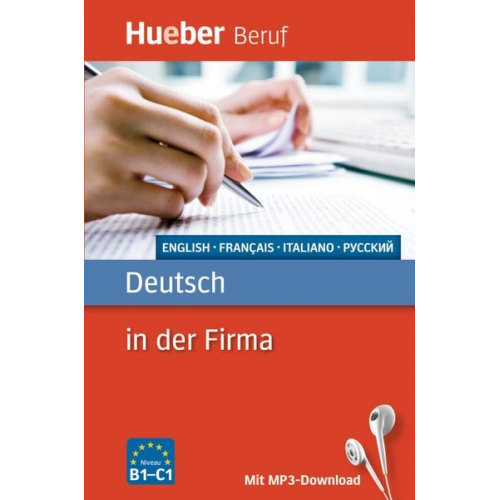 Hueber Beruf

ENGLISH · FRANÇAIS · ITALIANO · РУССКИЙ

Deutsch

in der Firma

Niveau
B1–C1

Mit MP3-Download